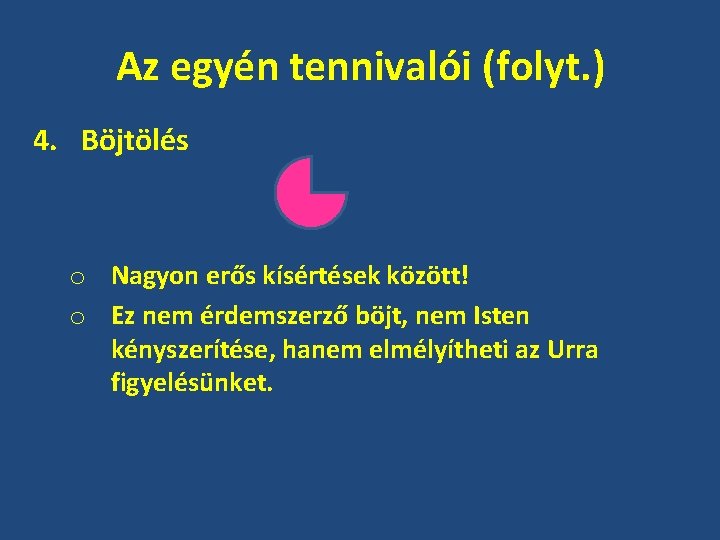 Az egyén tennivalói (folyt.)

4. Böjtölés

o Nagyon erős kísértések között!

o Ez nem érdemszerző böjt, nem Isten kényszerítése, hanem elmélyítheti az Urra figyelésünket.